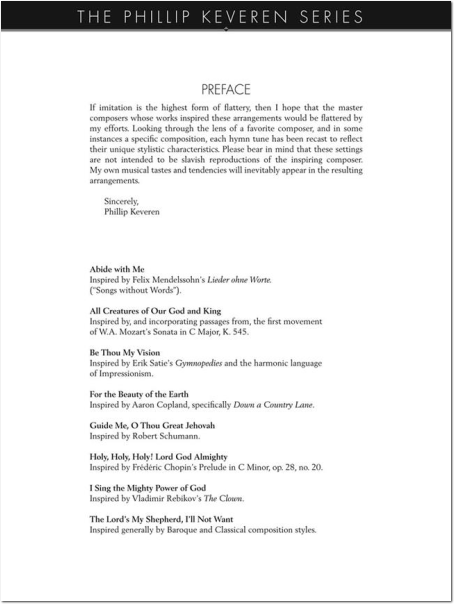 THE PHILLIP KEVEREN SERIES

PREFACE

If imitation is the highest form of flattery, then I hope that the master composers whose works inspired these arrangements would be flattered by my efforts. Looking through the lens of a favorite composer, and in some instances a specific composition, each hymn tune has been recast to reflect their unique stylistic characteristics. Please bear in mind that these settings are not intended to be slavish reproductions of the inspiring composer. My own musical tastes and tendencies will inevitably appear in the resulting arrangements.

Sincerely,
Phillip Keveren

Abide with Me
Inspired by Felix Mendelssohn's Lieder ohne Worte. ("Songs without Words").

All Creatures of Our God and King
Inspired by, and incorporating passages from, the first movement of W.A. Mozart's Sonata in C Major, K. 545.

Be Thou My Vision
Inspired by Erik Satie's Gymnopedies and the harmonic language of Impressionism.

For the Beauty of the Earth
Inspired by Aaron Copland, specifically Down a Country Lane.

Guide Me, O Thou Great Jehovah
Inspired by Robert Schumann.

Holy, Holy, Holy! Lord God Almighty
Inspired by Frédéric Chopin's Prelude in C Minor, op. 28, no. 20.

I Sing the Mighty Power of God
Inspired by Vladimir Rebikov's The Clown.

The Lord's My Shepherd, I'll Not Want
Inspired generally by Baroque and Classical composition styles.